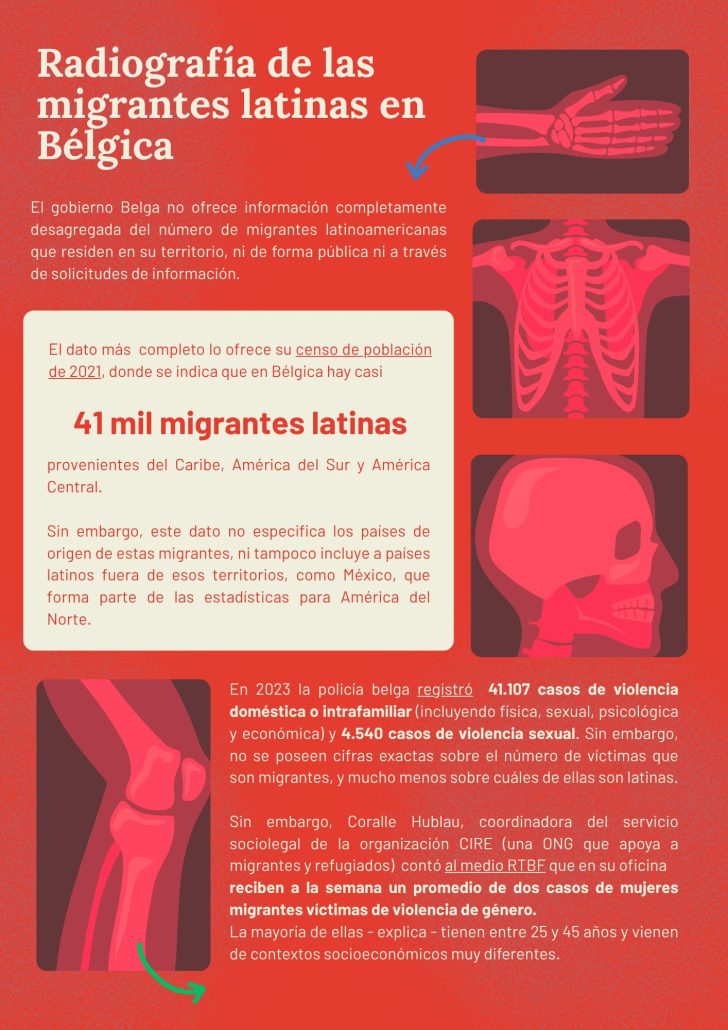 Radiografía de las migrantes latinas en Bélgica

El gobierno Belga no ofrece información completamente desagregada del número de migrantes latinoamericanas que residen en su territorio, ni de forma pública ni a través de solicitudes de información.

El dato más completo lo ofrece su censo de población de 2021, donde se indica que en Bélgica hay casi

41 mil migrantes latinas

provenientes del Caribe, América del Sur y América Central.

Sin embargo, este dato no especifica los países de origen de estas migrantes, ni tampoco incluye a países latinos fuera de esos territorios, como México, que forma parte de las estadísticas para América del Norte.

En 2023 la policía belga registró 41.107 casos de violencia doméstica o intrafamiliar (incluyendo física, sexual, psicológica y económica) y 4.540 casos de violencia sexual. Sin embargo, no se poseen cifras exactas sobre el número de víctimas que son migrantes, y mucho menos sobre cuáles de ellas son latinas.

Sin embargo, Coralle Hublau, coordinadora del servicio sociolegal de la organización CIRE (una ONG que apoya a migrantes y refugiados) contó al medio RTBF que en su oficina reciben a la semana un promedio de dos casos de mujeres migrantes víctimas de violencia de género.
La mayoría de ellas - explica - tienen entre 25 y 45 años y vienen de contextos socioeconómicos muy diferentes.